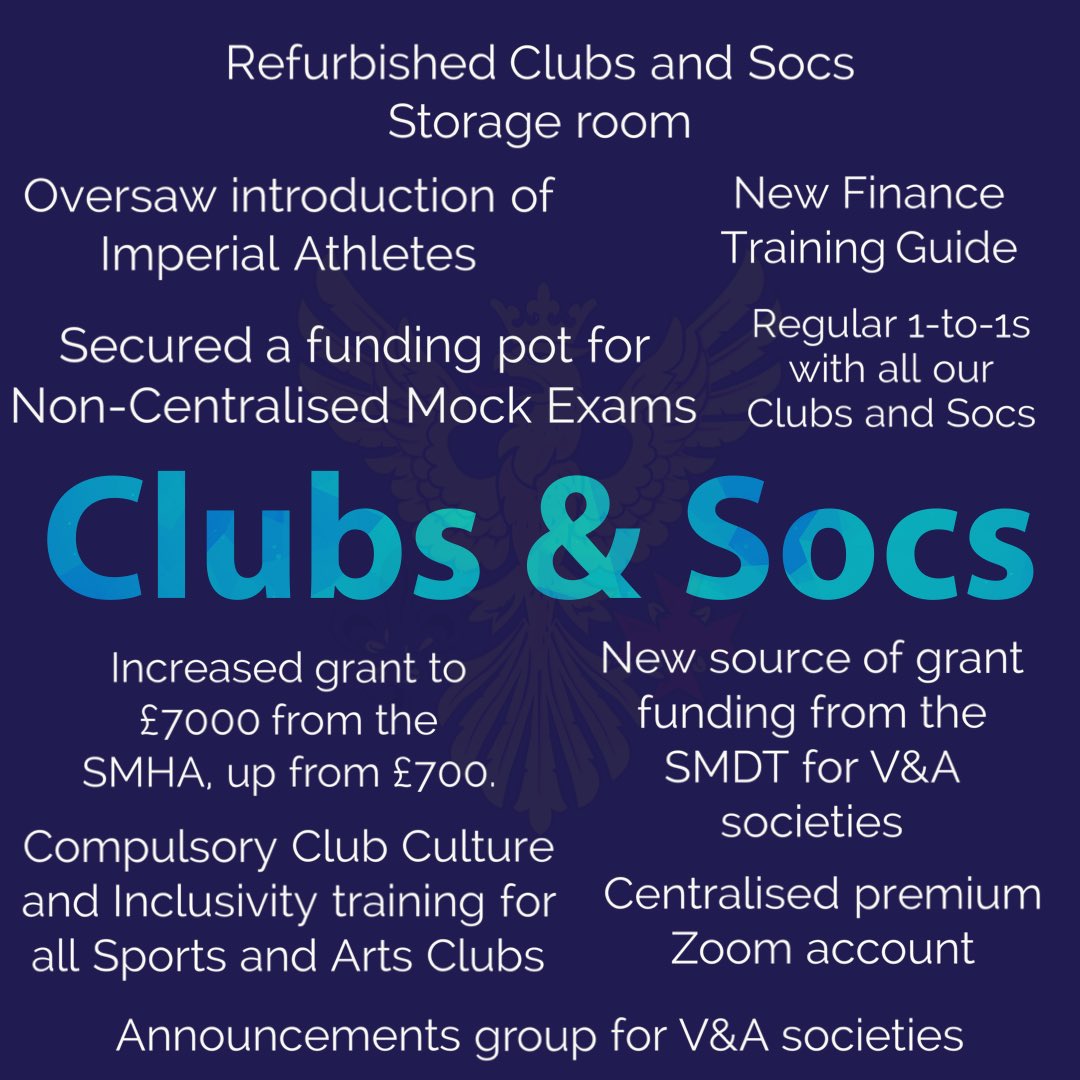 Refurbished Clubs and Socs Storage room

Oversaw introduction of Imperial Athletes

New Finance Training Guide

Secured a funding pot for Non-Centralised Mock Exams

Regular 1-to-1s with all our Clubs and Socs

Clubs & Socs

Increased grant to £7000 from the SMHA, up from £700.

Compulsory Club Culture and Inclusivity training for all Sports and Arts Clubs

New source of grant funding from the SMDT for V&A societies

Centralised premium Zoom account

Announcements group for V&A societies